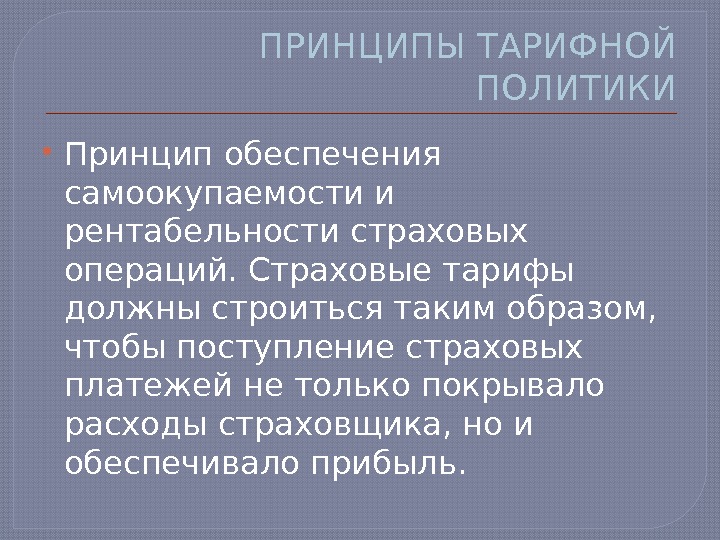 ПРИНЦИПЫ ТАРИФНОЙ ПОЛИТИКИ

• Принцип обеспечения самоокупаемости и рентабельности страховых операций. Страховые тарифы должны строиться таким образом, чтобы поступление страховых платежей не только покрывало расходы страховщика, но и обеспечивало прибыль.